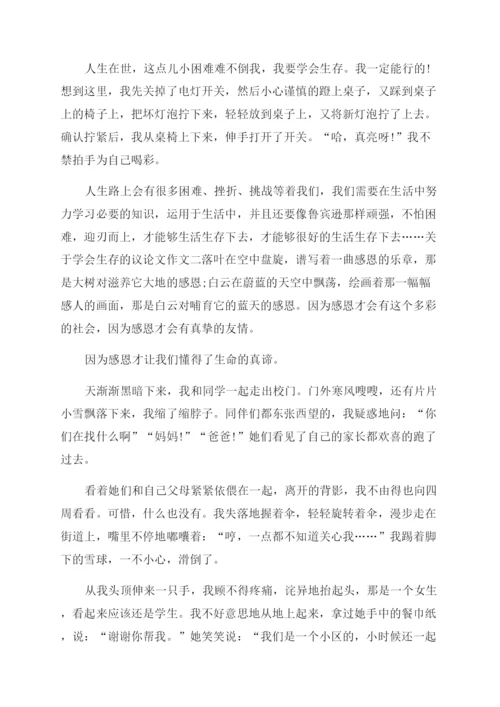 人生在世，这点儿小困难难不倒我，我要学会生存。我一定能行的!想到这里，我先关掉了电灯开关，然后小心谨慎的蹬上桌子，又踩到桌子上的椅子上，把坏灯泡拧下来，轻轻放到桌子上，又将新灯泡拧了上去。确认拧紧后，我从桌椅上下来，伸手打开了开关。“哈，真亮呀!”我不禁拍手为自己喝彩。

人生路上会有很多困难、挫折、挑战等着我们，我们需要在生活中努力学习必要的知识，运用于生活中，并且还要像鲁宾逊那样顽强，不怕困难，迎刃而上，才能够生活生存下去，才能够很好的生活生存下去……关于学会生存的议论文作文二落叶在空中盘旋，谱写着一曲感恩的乐章，那是大树对滋养它大地的感恩;白云在蔚蓝的天空中飘荡，绘画着那一幅幅感人的画面，那是白云对哺育它的蓝天的感恩。因为感恩才会有这个多彩的社会，因为感恩才会有真挚的友情。

因为感恩才让我们懂得了生命的真谛。

天渐渐黑暗下来，我和同学一起走出校门。门外寒风嗖嗖，还有片片小雪飘落下来，我缩了缩脖子。同伴们都东张西望的，我疑惑地问：“你们在找什么啊”“妈妈!”“爸爸!”她们看见了自己的家长都欢喜的跑了过去。

看着她们和自己父母紧紧依偎在一起，离开的背影，我不由得也向四周看看。可惜，什么也没有。我失落地握着伞，轻轻旋转着伞，漫步走在街道上，嘴里不停地嘟囔着：“哼，一点都不知道关心我……”我踢着脚下的雪球，一不小心，滑倒了。

从我头顶伸来一只手，我顾不得疼痛，诧异地抬起头，那是一个女生，看起来应该还是学生。我不好意思地从地上起来，拿过她手中的餐巾纸，说：“谢谢你帮我。”她笑笑说：“我们是一个小区的，小时候还一起